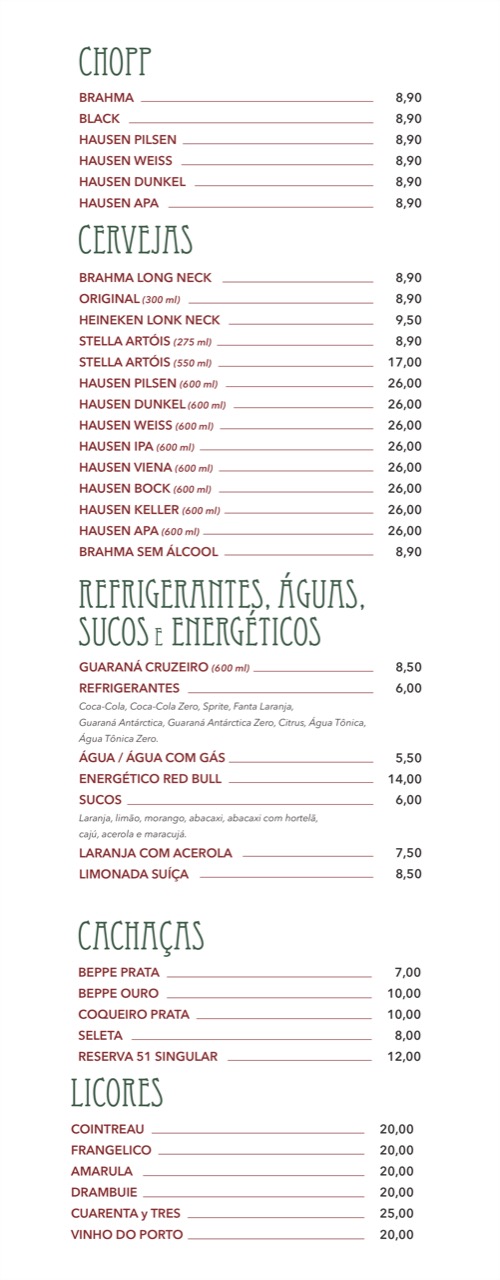 CHOPP

BRAHMA 8,90
BLACK 8,90
HAUSEN PILSEN 8,90
HAUSEN WEISS 8,90
HAUSEN DUNKEL 8,90
HAUSEN APA 8,90

CERVEJAS

BRAHMA LONG NECK 8,90
ORIGINAL (300 ml) 8,90
HEINEKEN LONK NECK 9,50
STELLA ARTÓIS (275 ml) 8,90
STELLA ARTÓIS (550 ml) 17,00
HAUSEN PILSEN (600 ml) 26,00
HAUSEN DUNKEL (600 ml) 26,00
HAUSEN WEISS (600 ml) 26,00
HAUSEN IPA (600 ml) 26,00
HAUSEN VIENA (600 ml) 26,00
HAUSEN BOCK (600 ml) 26,00
HAUSEN KELLER (600 ml) 26,00
HAUSEN APA (600 ml) 26,00
BRAHMA SEM ÁLCOOL 8,90

REFRIGERANTES, ÁGUAS, SUCOS E ENERGÉTICOS

GUARANÁ CRUZEIRO (600 ml) 8,50
REFRIGERANTES 6,00
Coca-Cola, Coca-Cola Zero, Sprite, Fanta Laranja, Guaraná Antárctica, Guaraná Antárctica Zero, Citrus, Água Tônica, Água Tônica Zero.
ÁGUA / ÁGUA COM GÁS 5,50
ENERGÉTICO RED BULL 14,00
SUCOS 6,00
Laranja, limão, morango, abacaxi, abacaxi com hortelã, cajú, acerola e maracujá.
LARANJA COM ACEROLA 7,50
LIMONADA SUÍÇA 8,50

CACHAÇAS

BEPPE PRATA 7,00
BEPPE OURO 10,00
COQUEIRO PRATA 10,00
SELETA 8,00
RESERVA 51 SINGULAR 12,00

LICORES

COINTREAU 20,00
FRANGELICO 20,00
AMARULA 20,00
DRAMBUIE 20,00
CUARENTA y TRES 25,00
VINHO DO PORTO 20,00